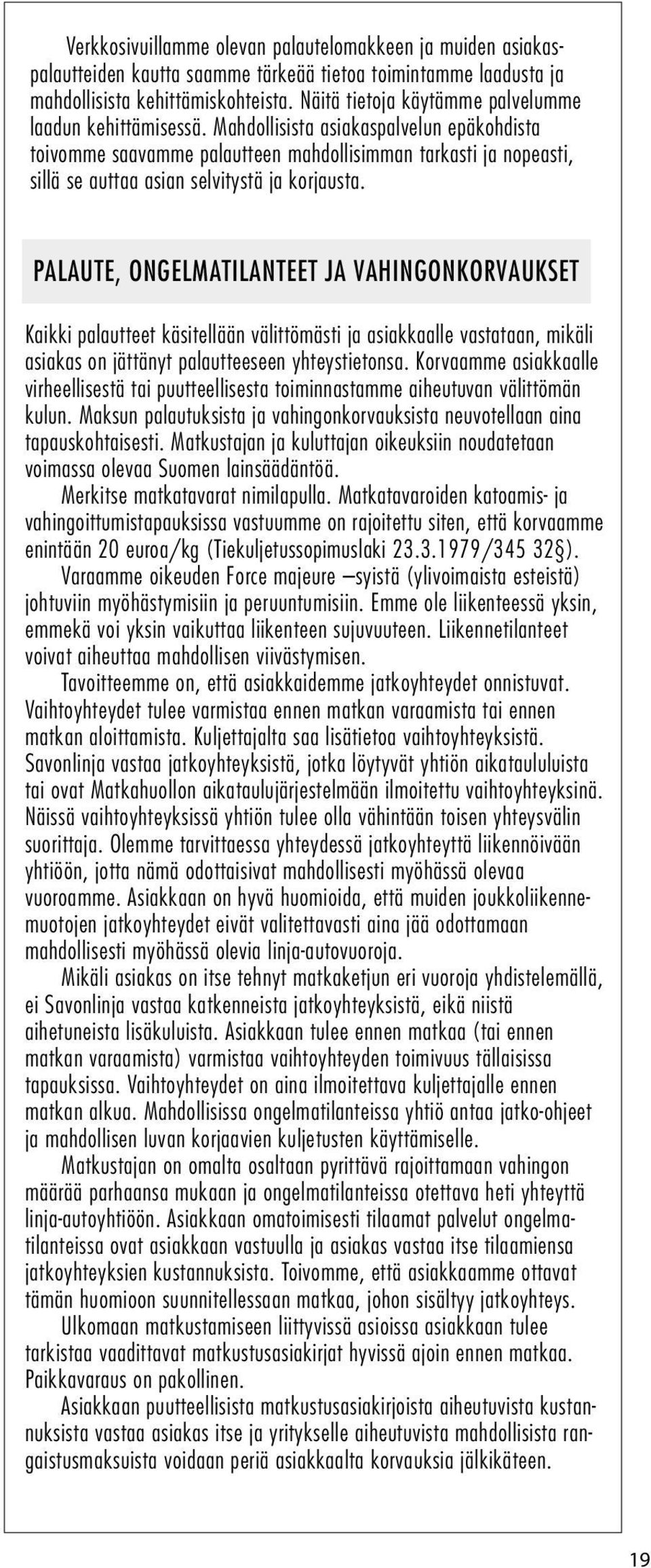 Verkkosivuillamme olevan palautelomakkeen ja muiden asiakaspalautteiden kautta saamme tärkeää tietoa toimintamme laadusta ja mahdollisista kehittämiskohteista. Näitä tietoja käytämme palvelumme laadun kehittämisessä. Mahdollisista asiakaspalvelun epäkohdista toivomme saavamme palautteen mahdollisimman tarkasti ja nopeasti, sillä se auttaa asian selvitystä ja korjausta.

PALAUTE, ONGELMATILANTEET JA VAHINGONKORVAUKSET

Kaikki palautteet käsitellään välittömästi ja asiakkaalle vastataan, mikäli asiakas on jättänyt palautteeseen yhteystietonsa. Korvaamme asiakkaalle virheellisestä tai puutteellisesta toiminnastamme aiheutuvan välittömän kulun. Maksun palautuksista ja vahingonkorvauksista neuvotellaan aina tapauskohtaisesti. Matkustajan ja kuluttajan oikeuksiin noudatetaan voimassa olevaa Suomen lainsäädäntöä.

Merkitse matkatavarat nimilapulla. Matkatavaroiden katoamis- ja vahingoittumistapauksissa vastuumme on rajoitettu siten, että korvaamme enintään 20 euroa/kg (Tiekuljetussopimuslaki 23.3.1979/345 32§).

Varaamme oikeuden Force majeure –syistä (ylivoimaista esteistä) johtuviin myöhästymisiin ja peruuntumisiin. Emme ole liikenteessä yksin, emmekä voi yksin vaikuttaa liikenteen sujuvuuteen. Liikennetilanteet voivat aiheuttaa mahdollisen viivästymisen.

Tavoitteemme on, että asiakkaidemme jatkoyhteydet onnistuvat. Vaihtoyhteydet tulee varmistaa ennen matkan varaamista tai ennen matkan aloittamista. Kuljettajalta saa lisätietoa vaihtoyhteyksistä. Savonlinja vastaa jatkoyhteyksistä, jotka löytyvät yhtiön aikatauluista tai ovat Matkahuollon aikataulujärjestelmään ilmoitettu vaihtoyhteyksinä. Näissä vaihtoyhteyksissä yhtiön tulee olla vähintään toisen yhteysvälin suorittaja. Olemme tarvittaessa yhteydessä jatkoyhteyttä liikennöivään yhtiöön, jotta nämä odottaisivat mahdollisesti myöhässä olevaa vuoroamme. Asiakkaan on hyvä huomioida, että muiden joukkoliikennemuotojen jatkoyhteydet eivät valitettavasti aina jää odottamaan mahdollisesti myöhässä olevia linja-autovuoroja.

Mikäli asiakas on itse tehnyt matkaketjun eri vuoroja yhdistelemällä, ei Savonlinja vastaa katkenneista jatkoyhteyksistä, eikä niistä aihetuneista lisäkuluista. Asiakkaan tulee ennen matkaa (tai ennen matkan varaamista) varmistaa vaihtoyhteyden toimivuus tällaisissa tapauksissa. Vaihtoyhteydet on aina ilmoitettava kuljettajalle ennen matkan alkua. Mahdollisissa ongelmatilanteissa yhtiö antaa jatko-ohjeet ja mahdollisen luvan korjaavien kuljetusten käyttämiselle.

Matkustajan on omalta osaltaan pyrittävä rajoittamaan vahingon määrää parhaansa mukaan ja ongelmatilanteissa otettava heti yhteyttä linja-autoyhtiöön. Asiakkaan omatoimisesti tilaamat palvelut ongelmatilanteissa ovat asiakkaan vastuulla ja asiakas vastaa itse tilaamiensa jatkoyhteyksien kustannuksista. Toivomme, että asiakkaamme ottavat tämän huomioon suunnitellessaan matkaa, johon sisältyy jatkoyhteys.

Ulkomaan matkustamiseen liittyvissä asioissa asiakkaan tulee tarkistaa vaadittavat matkustusasiakirjat hyvissä ajoin ennen matkaa. Paikkavaraus on pakollinen.

Asiakkaan puutteellisista matkustusasiakirjoista aiheutuvista kustannuksista vastaa asiakas itse ja yritykselle aiheutuvista mahdollisista rangaistusmaksuista voidaan periä asiakkaalta korvauksia jälkikäteen.

19